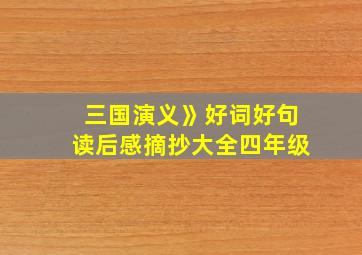 三国演义》好词好句
读后感摘抄大全四年级